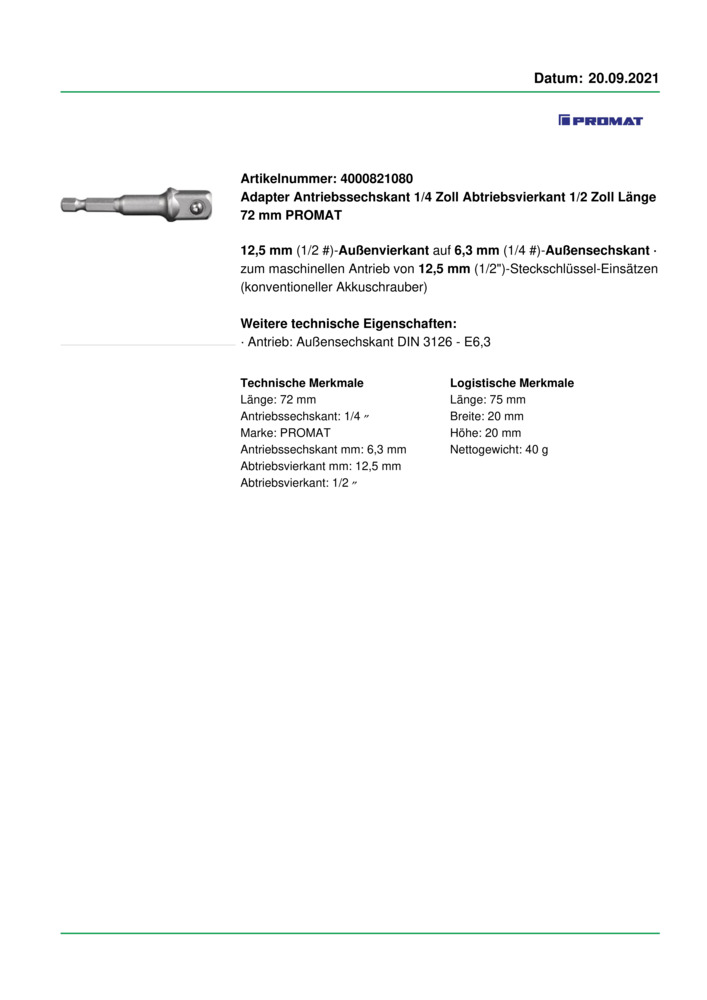 Datum: 20.09.2021

PROMAT

Artikelnummer: 4000821080
Adapter Antriebssechskant 1/4 Zoll Abtriebsvierkant 1/2 Zoll Länge 72 mm PROMAT

12,5 mm (1/2 #)-Außenvierkant auf 6,3 mm (1/4 #)-Außensechskant · zum maschinellen Antrieb von 12,5 mm (1/2")-Steckschlüssel-Einsätzen (konventioneller Akkuschrauber)

Weitere technische Eigenschaften:
· Antrieb: Außensechskant DIN 3126 - E6,3

Technische Merkmale
Länge: 72 mm
Antriebssechskant: 1/4 ″
Marke: PROMAT
Antriebssechskant mm: 6,3 mm
Abtriebsvierkant mm: 12,5 mm
Abtriebsvierkant: 1/2 ″

Logistische Merkmale
Länge: 75 mm
Breite: 20 mm
Höhe: 20 mm
Nettogewicht: 40 g